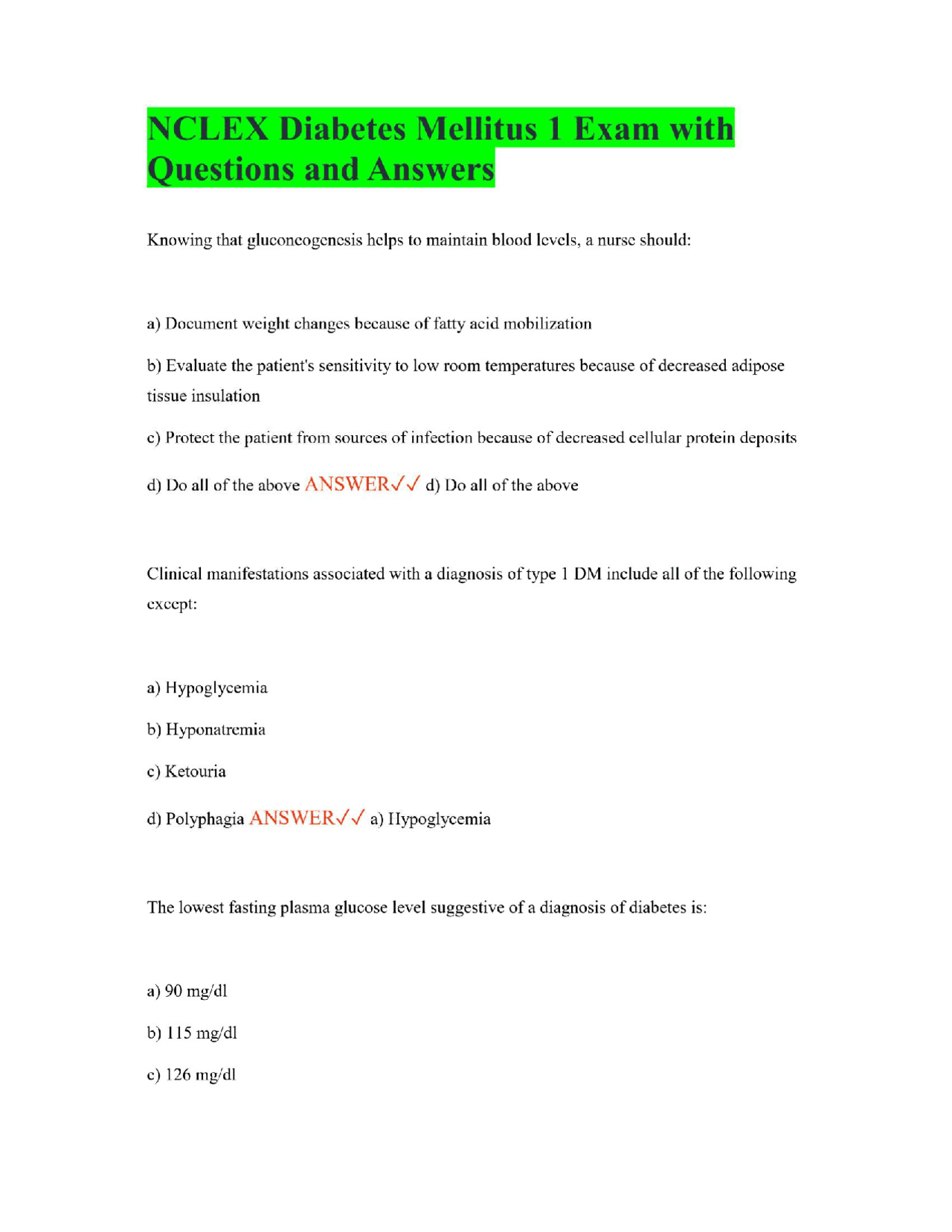 NCLEX Diabetes Mellitus 1 Exam with Questions and Answers

Knowing that gluconeogenesis helps to maintain blood levels, a nurse should:

a) Document weight changes because of fatty acid mobilization

b) Evaluate the patient's sensitivity to low room temperatures because of decreased adipose tissue insulation

c) Protect the patient from sources of infection because of decreased cellular protein deposits

d) Do all of the above ANSWER✓✓ d) Do all of the above

Clinical manifestations associated with a diagnosis of type 1 DM include all of the following except:

a) Hypoglycemia

b) Hyponatremia

c) Ketouria

d) Polyphagia ANSWER✓✓ a) Hypoglycemia

The lowest fasting plasma glucose level suggestive of a diagnosis of diabetes is:

a) 90 mg/dl

b) 115 mg/dl

c) 126 mg/dl